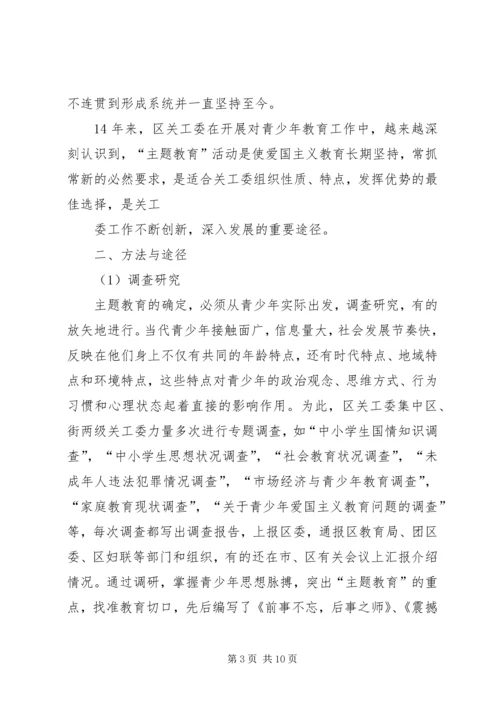 不连贯到形成系统并一直坚持至今。

14 年来，区关工委在开展对青少年教育工作中，越来越深刻认识到，“主题教育”活动是使爱国主义教育长期坚持，常抓常新的必然要求，是适合关工委组织性质、特点，发挥优势的最佳选择，是关工

委工作不断创新，深入发展的重要途径。

二、方法与途径

（1）调查研究

主题教育的确定，必须从青少年实际出发，调查研究，有的放矢地进行。当代青少年接触面广，信息量大，社会发展节奏快，反映在他们身上不仅有共同的年龄特点，还有时代特点、地域特点和环境特点，这些特点对青少年的政治观念、思维方式、行为习惯和心理状态起着直接的影响作用。为此，区关工委集中区、街两级关工委力量多次进行专题调查，如“中小学生国情知识调查”，“中小学生思想状况调查”，“社会教育状况调查”，“未成年人违法犯罪情况调查”，“市场经济与青少年教育调查”，“家庭教育现状调查”，“关于青少年爱国主义教育问题的调查”等，每次调查都写出调查报告，上报区委，通报区教育局、团区委、区妇联等部门和组织，有的还在市、区有关会议上汇报介绍情况。通过调研，掌握青少年思想脉搏，突出“主题教育”的重点，找准教育切口，先后编写了《前事不忘，后事之师》、《震撼

第 3 页 共 10 页